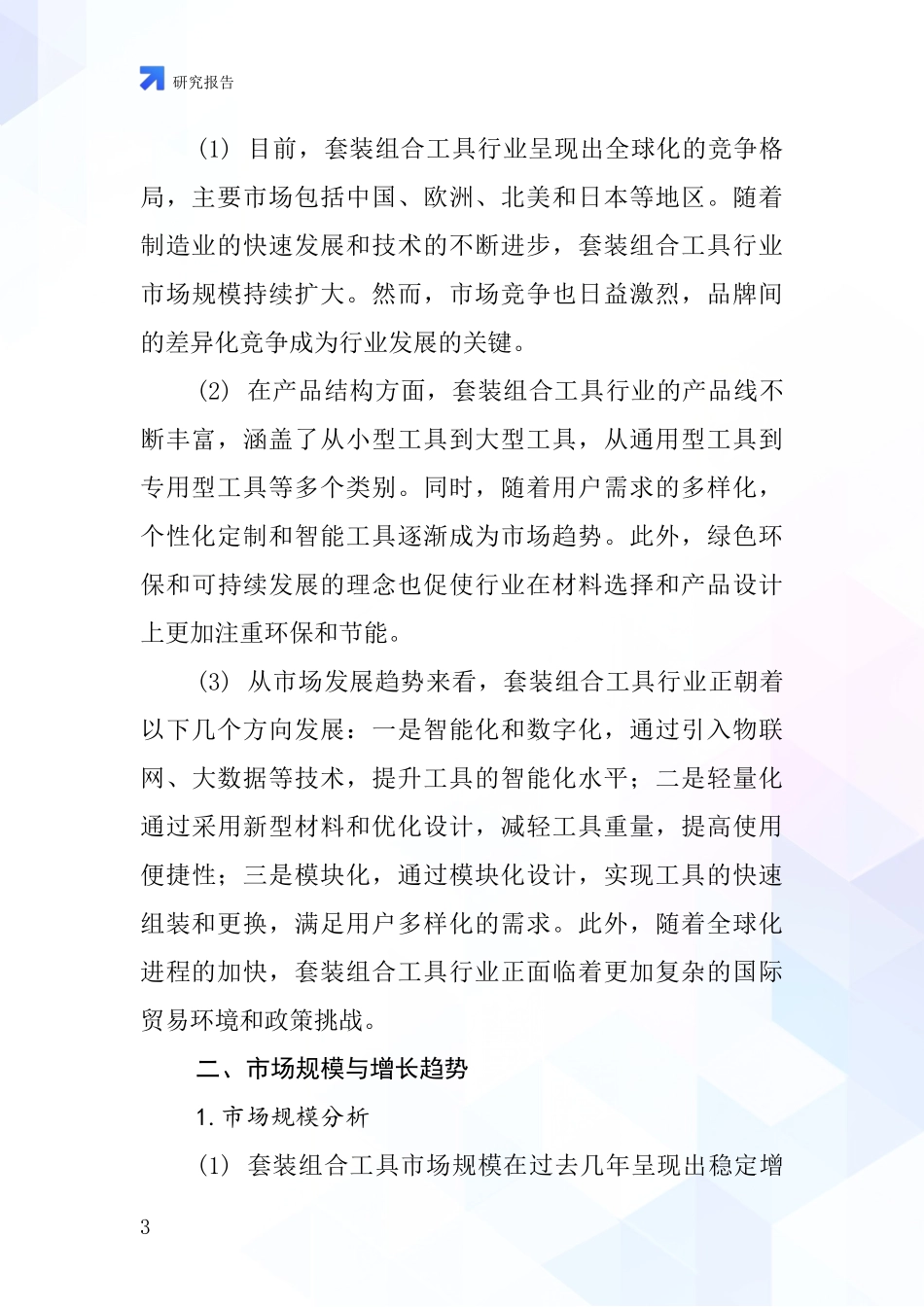 研究报告

(1) 目前，套装组合工具行业呈现出全球化的竞争格局，主要市场包括中国、欧洲、北美和日本等地区。随着制造业的快速发展和技术的不断进步，套装组合工具行业市场规模持续扩大。然而，市场竞争也日益激烈，品牌间的差异化竞争成为行业发展的关键。

(2) 在产品结构方面，套装组合工具行业的产品线不断丰富，涵盖了从小型工具到大型工具，从通用型工具到专用型工具等多个类别。同时，随着用户需求的多样化，个性化定制和智能工具逐渐成为市场趋势。此外，绿色环保和可持续发展的理念也促使行业在材料选择和产品设计上更加注重环保和节能。

(3) 从市场发展趋势来看，套装组合工具行业正朝着以下几个方向发展：一是智能化和数字化，通过引入物联网、大数据等技术，提升工具的智能化水平；二是轻量化通过采用新型材料和优化设计，减轻工具重量，提高使用便捷性；三是模块化，通过模块化设计，实现工具的快速组装和更换，满足用户多样化的需求。此外，随着全球化进程的加快，套装组合工具行业正面临着更加复杂的国际贸易环境和政策挑战。

二、市场规模与增长趋势

1. 市场规模分析

(1) 套装组合工具市场规模在过去几年呈现出稳定增

3